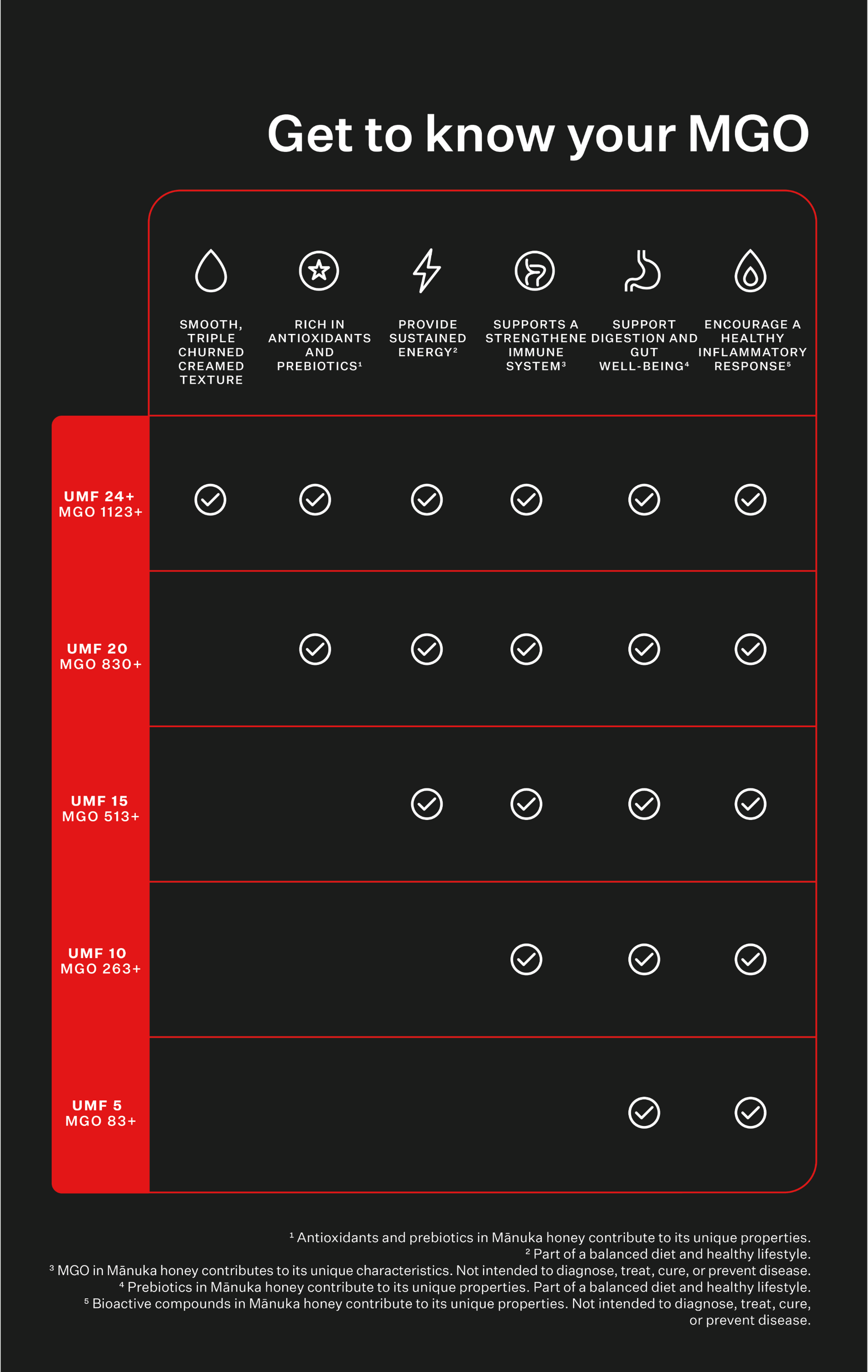 Get to know your MGO

| | SMOOTH, TRIPLE CHURNED CREAMED TEXTURE | RICH IN ANTIOXIDANTS AND PREBIOTICS¹ | PROVIDE SUSTAINED ENERGY² | SUPPORTS A STRENGTHENE IMMUNE SYSTEM³ | SUPPORT DIGESTION AND GUT WELL-BEING⁴ | ENCOURAGE A HEALTHY INFLAMMATORY RESPONSE⁵ |
|---|---|---|---|---|---|---|
| UMF 24+ MGO 1123+ | ✓ | ✓ | ✓ | ✓ | ✓ | ✓ |
| UMF 20 MGO 830+ | | ✓ | ✓ | ✓ | ✓ | ✓ |
| UMF 15 MGO 513+ | | | ✓ | ✓ | ✓ | ✓ |
| UMF 10 MGO 263+ | | | | ✓ | ✓ | ✓ |
| UMF 5 MGO 83+ | | | | | ✓ | ✓ |

¹ Antioxidants and prebiotics in Mānuka honey contribute to its unique properties.
² Part of a balanced diet and healthy lifestyle.
³ MGO in Mānuka honey contributes to its unique characteristics. Not intended to diagnose, treat, cure, or prevent disease.
⁴ Prebiotics in Mānuka honey contribute to its unique properties. Part of a balanced diet and healthy lifestyle.
⁵ Bioactive compounds in Mānuka honey contribute to its unique properties. Not intended to diagnose, treat, cure, or prevent disease.